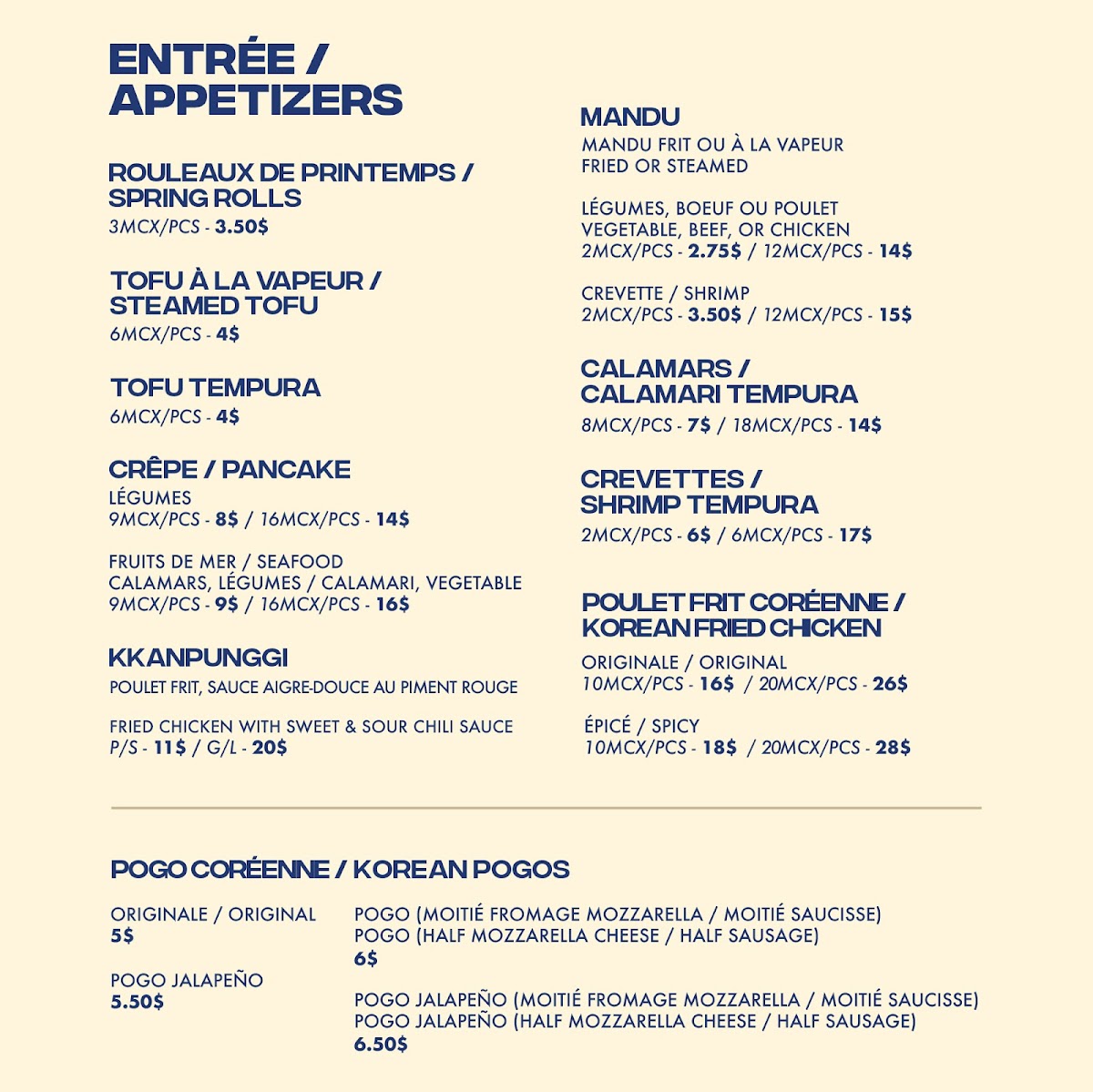 ENTRÉE / APPETIZERS

ROULEAUX DE PRINTEMPS / SPRING ROLLS
3MCX/PCS - 3.50$

TOFU À LA VAPEUR / STEAMED TOFU
6MCX/PCS - 4$

TOFU TEMPURA
6MCX/PCS - 4$

CRÊPE / PANCAKE
LÉGUMES
9MCX/PCS - 8$ / 16MCX/PCS - 14$

FRUITS DE MER / SEAFOOD
CALAMARS, LÉGUMES / CALAMARI, VEGETABLE
9MCX/PCS - 9$ / 16MCX/PCS - 16$

KKANPUNGGI
POULET FRIT, SAUCE AIGRE-DOUCE AU PIMENT ROUGE

FRIED CHICKEN WITH SWEET & SOUR CHILI SAUCE
P/S - 11$ / G/L - 20$

MANDU
MANDU FRIT OU À LA VAPEUR
FRIED OR STEAMED

LÉGUMES, BOEUF OU POULET
VEGETABLE, BEEF, OR CHICKEN
2MCX/PCS - 2.75$ / 12MCX/PCS - 14$

CREVETTE / SHRIMP
2MCX/PCS - 3.50$ / 12MCX/PCS - 15$

CALAMARS / CALAMARI TEMPURA
8MCX/PCS - 7$ / 18MCX/PCS - 14$

CREVETTES / SHRIMP TEMPURA
2MCX/PCS - 6$ / 6MCX/PCS - 17$

POULET FRIT CORÉENNE / KOREAN FRIED CHICKEN
ORIGINALE / ORIGINAL
10MCX/PCS - 16$ / 20MCX/PCS - 26$

ÉPICÉ / SPICY
10MCX/PCS - 18$ / 20MCX/PCS - 28$

POGO CORÉENNE / KOREAN POGOS

ORIGINALE / ORIGINAL
5$

POGO JALAPEÑO
5.50$

POGO (MOITIÉ FROMAGE MOZZARELLA / MOITIÉ SAUCISSE)
POGO (HALF MOZZARELLA CHEESE / HALF SAUSAGE)
6$

POGO JALAPEÑO (MOITIÉ FROMAGE MOZZARELLA / MOITIÉ SAUCISSE)
POGO JALAPEÑO (HALF MOZZARELLA CHEESE / HALF SAUSAGE)
6.50$